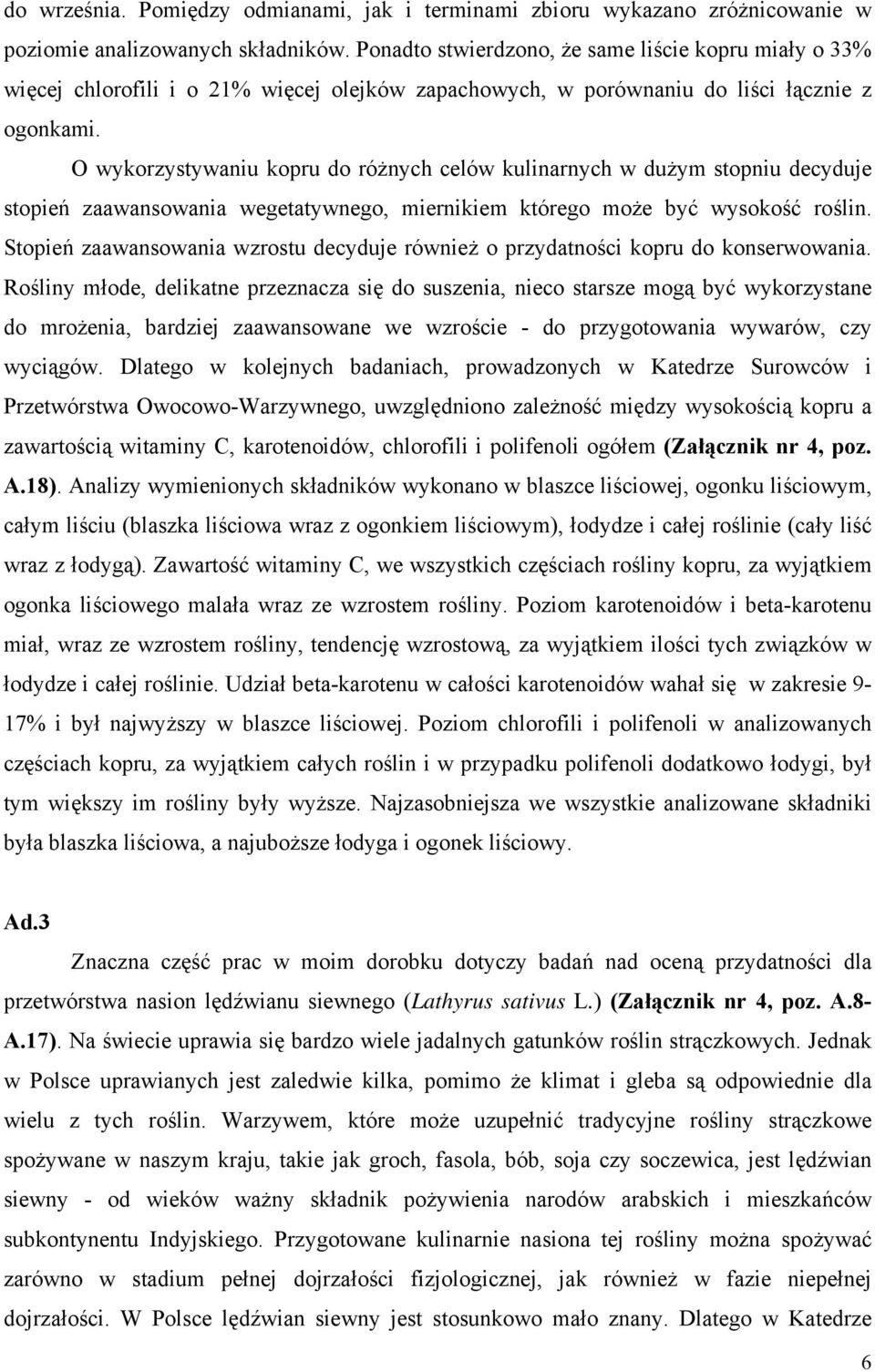 do września. Pomiędzy odmianami, jak i terminami zbioru wykazano zróżnicowanie w poziomie analizowanych składników. Ponadto stwierdzono, że same liście kopru miały o 33% więcej chlorofili i o 21% więcej olejków zapachowych, w porównaniu do liści łącznie z ogonkami.

O wykorzystywaniu kopru do różnych celów kulinarnych w dużym stopniu decyduje stopień zaawansowania wegetatywnego, miernikiem którego może być wysokość roślin. Stopień zaawansowania wzrostu decyduje również o przydatności kopru do konserwowania. Rośliny młode, delikatne przeznacza się do suszenia, nieco starsze mogą być wykorzystane do mrożenia, bardziej zaawansowane we wzroście - do przygotowania wywarów, czy wyciągów. Dlatego w kolejnych badaniach, prowadzonych w Katedrze Surowców i Przetwórstwa Owocowo-Warzywnego, uwzględniono zależność między wysokością kopru a zawartością witaminy C, karotenoidów, chlorofili i polifenoli ogółem (Załącznik nr 4, poz. A.18). Analizy wymienionych składników wykonano w blaszce liściowej, ogonku liściowym, całym liściu (blaszka liściowa wraz z ogonkiem liściowym), łodydze i całej roślinie (cały liść wraz z łodygą). Zawartość witaminy C, we wszystkich częściach rośliny kopru, za wyjątkiem ogonka liściowego malała wraz ze wzrostem rośliny. Poziom karotenoidów i beta-karotenu miał, wraz ze wzrostem rośliny, tendencję wzrostową, za wyjątkiem ilości tych związków w łodydze i całej roślinie. Udział beta-karotenu w całości karotenoidów wahał się w zakresie 9-17% i był najwyższy w blaszce liściowej. Poziom chlorofili i polifenoli w analizowanych częściach kopru, za wyjątkiem całych roślin i w przypadku polifenoli dodatkowo łodygi, był tym większy im rośliny były wyższe. Najzasobniejsza we wszystkie analizowane składniki była blaszka liściowa, a najuboższe łodyga i ogonek liściowy.

Ad.3

Znaczna część prac w moim dorobku dotyczy badań nad oceną przydatności dla przetwórstwa nasion lędźwianu siewnego (Lathyrus sativus L.) (Załącznik nr 4, poz. A.8-A.17). Na świecie uprawia się bardzo wiele jadalnych gatunków roślin strączkowych. Jednak w Polsce uprawianych jest zaledwie kilka, pomimo że klimat i gleba są odpowiednie dla wielu z tych roślin. Warzywem, które może uzupełnić tradycyjne rośliny strączkowe spożywane w naszym kraju, takie jak groch, fasola, bób, soja czy soczewica, jest lędźwian siewny - od wieków ważny składnik pożywienia narodów arabskich i mieszkańców subkontynentu Indyjskiego. Przygotowane kulinarnie nasiona tej rośliny można spożywać zarówno w stadium pełnej dojrzałości fizjologicznej, jak również w fazie niepełnej dojrzałości. W Polsce lędźwian siewny jest stosunkowo mało znany. Dlatego w Katedrze

6